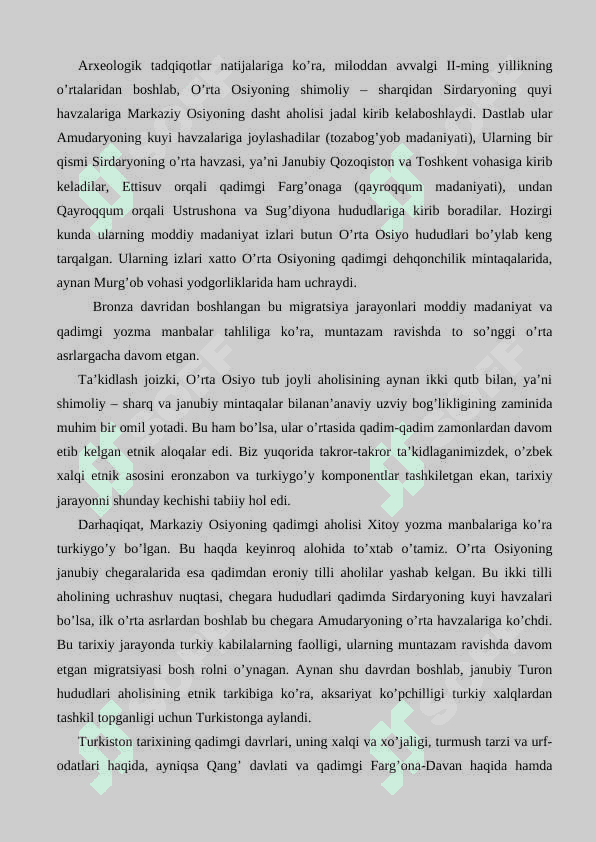 Arxeologik tadqiqotlar natijalariga ko’ra, miloddan avvalgi II-ming yillikning o’rtalaridan boshlab, O’rta Osiyoning shimoliy – sharqidan Sirdaryoning quyi havzalariga Markaziy Osiyoning dasht aholisi jadal kirib kelaboshlaydi. Dastlab ular Amudaryoning kuyi havzalariga joylashadilar (tozabog’yob madaniyati), Ularning bir qismi Sirdaryoning o’rta havzasi, ya’ni Janubiy Qozoqiston va Toshkent vohasiga kirib keladilar, Ettisuv orqali qadimgi Farg’onaga (qayroqqum madaniyati), undan Qayroqqum orqali Ustrushona va Sug’diyona hududlariga kirib boradilar. Hozirgi kunda ularning moddiy madaniyat izlari butun O’rta Osiyo hududlari bo’ylab keng tarqalgan. Ularning izlari xatto O’rta Osiyoning qadimgi dehqonchilik mintaqalarida, aynan Murg’ob vohasi yodgorliklarida ham uchraydi.

Bronza davridan boshlangan bu migratsiya jarayonlari moddiy madaniyat va qadimgi yozma manbalar tahliliga ko’ra, muntazam ravishda to so’nggi o’rta asrlargacha davom etgan.

Ta’kidlash joizki, O’rta Osiyo tub joyli aholisining aynan ikki qutb bilan, ya’ni shimoliy – sharq va janubiy mintaqalar bilanan’anaviy uzviy bog’likligining zaminida muhim bir omil yotadi. Bu ham bo’lsa, ular o’rtasida qadim-qadim zamonlardan davom etib kelgan etnik aloqalar edi. Biz yuqorida takror-takror ta’kidlaganimizdek, o’zbek xalqi etnik asosini eronzabon va turkiygo’y komponentlar tashkiletgan ekan, tarixiy jarayonni shunday kechishi tabiiy hol edi.

Darhaqiqat, Markaziy Osiyoning qadimgi aholisi Xitoy yozma manbalariga ko’ra turkiygo’y bo’lgan. Bu haqda keyinroq alohida to’xtab o’tamiz. O’rta Osiyoning janubiy chegaralarida esa qadimdan eroniy tilli aholilar yashab kelgan. Bu ikki tilli aholining uchrashuv nuqtasi, chegara hududlari qadimda Sirdaryoning kuyi havzalari bo’lsa, ilk o’rta asrlardan boshlab bu chegara Amudaryoning o’rta havzalariga ko’chdi. Bu tarixiy jarayonda turkiy kabilalarning faolligi, ularning muntazam ravishda davom etgan migratsiyasi bosh rolni o’ynagan. Aynan shu davrdan boshlab, janubiy Turon hududlari aholisining etnik tarkibiga ko’ra, aksariyat ko’pchilligi turkiy xalqlardan tashkil topganligi uchun Turkistonga aylandi.

Turkiston tarixining qadimgi davrlari, uning xalqi va xo’jaligi, turmush tarzi va urf-odatlari haqida, ayniqsa Qang’ davlati va qadimgi Farg’ona-Davan haqida hamda